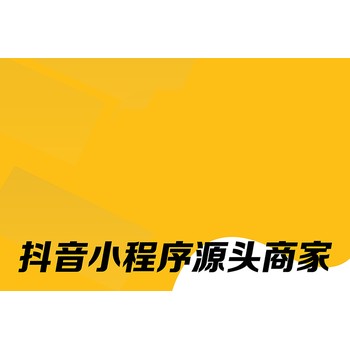 抖音小程序源头商家